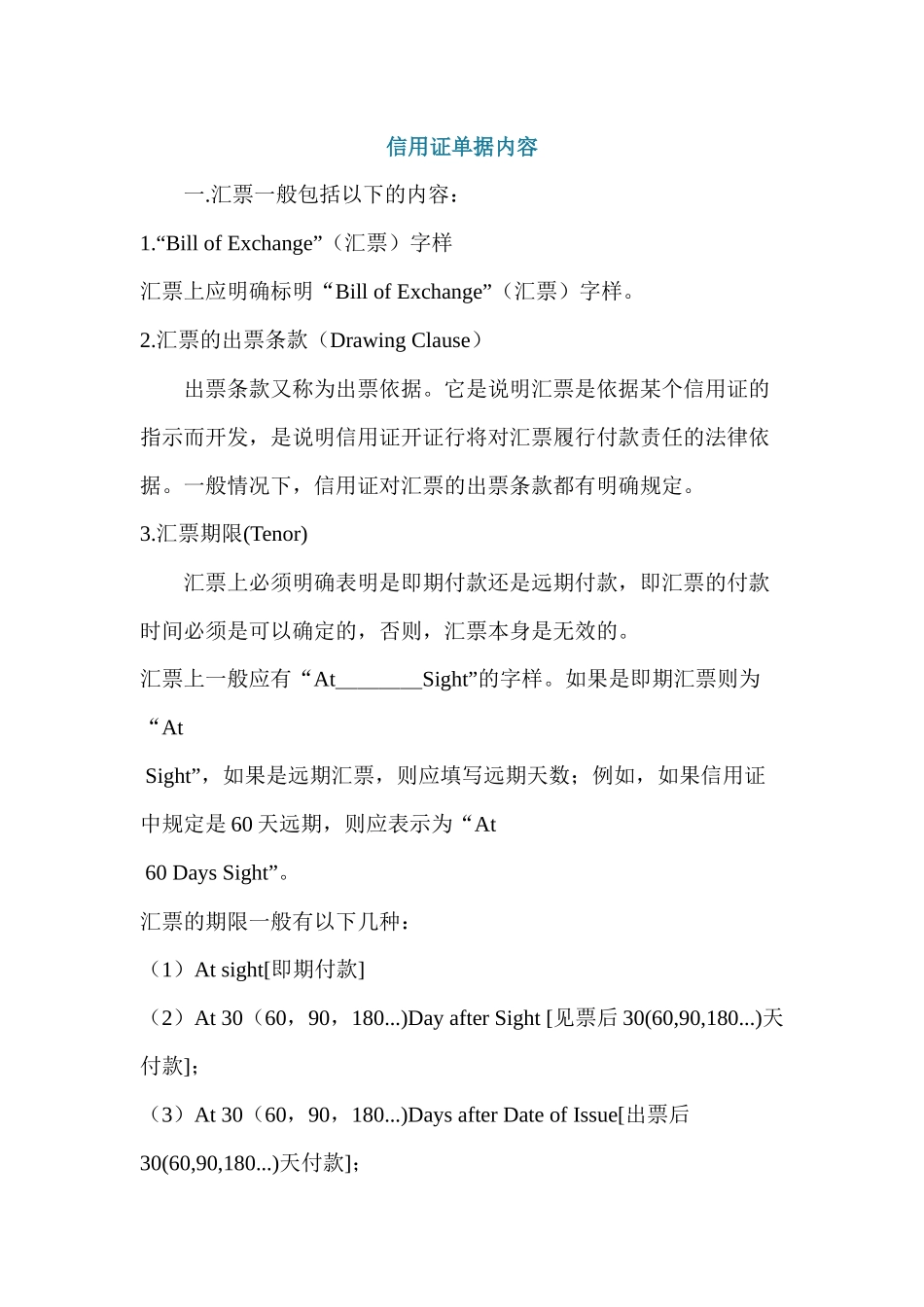 信用证单据内容

一.汇票一般包括以下的内容：

1.“Bill of Exchange”（汇票）字样

汇票上应明确标明“Bill of Exchange”（汇票）字样。

2.汇票的出票条款（Drawing Clause）

出票条款又称为出票依据。它是说明汇票是依据某个信用证的指示而开发，是说明信用证开证行将对汇票履行付款责任的法律依据。一般情况下，信用证对汇票的出票条款都有明确规定。

3.汇票期限(Tenor)

汇票上必须明确表明是即期付款还是远期付款，即汇票的付款时间必须是可以确定的，否则，汇票本身是无效的。

汇票上一般应有“At____Sight”的字样。如果是即期汇票则为“At Sight”，如果是远期汇票，则应填写远期天数；例如，如果信用证中规定是60天远期，则应表示为“At 60 Days Sight”。

汇票的期限一般有以下几种：

（1）At sight[即期付款]

（2）At 30（60，90，180...)Day after Sight [见票后30(60,90,180...)天付款]；

（3）At 30（60，90，180...)Days after Date of Issue[出票后30(60,90,180...)天付款]；